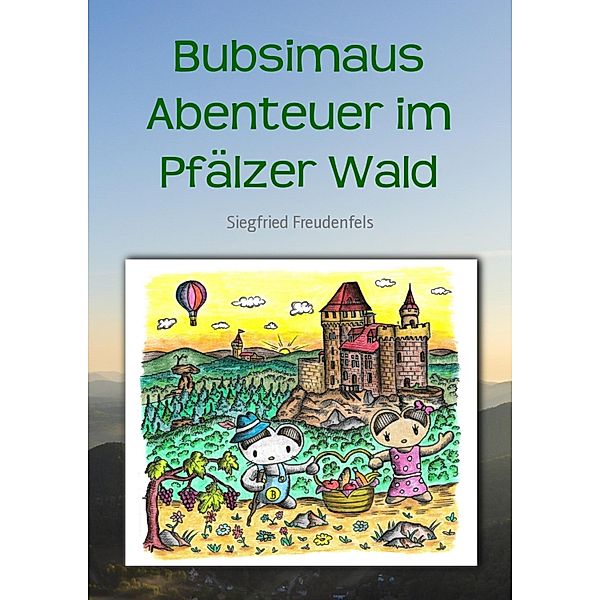 Bubsimaus Abenteuer im Pfälzer Wald

Siegfried Freudenfels

B